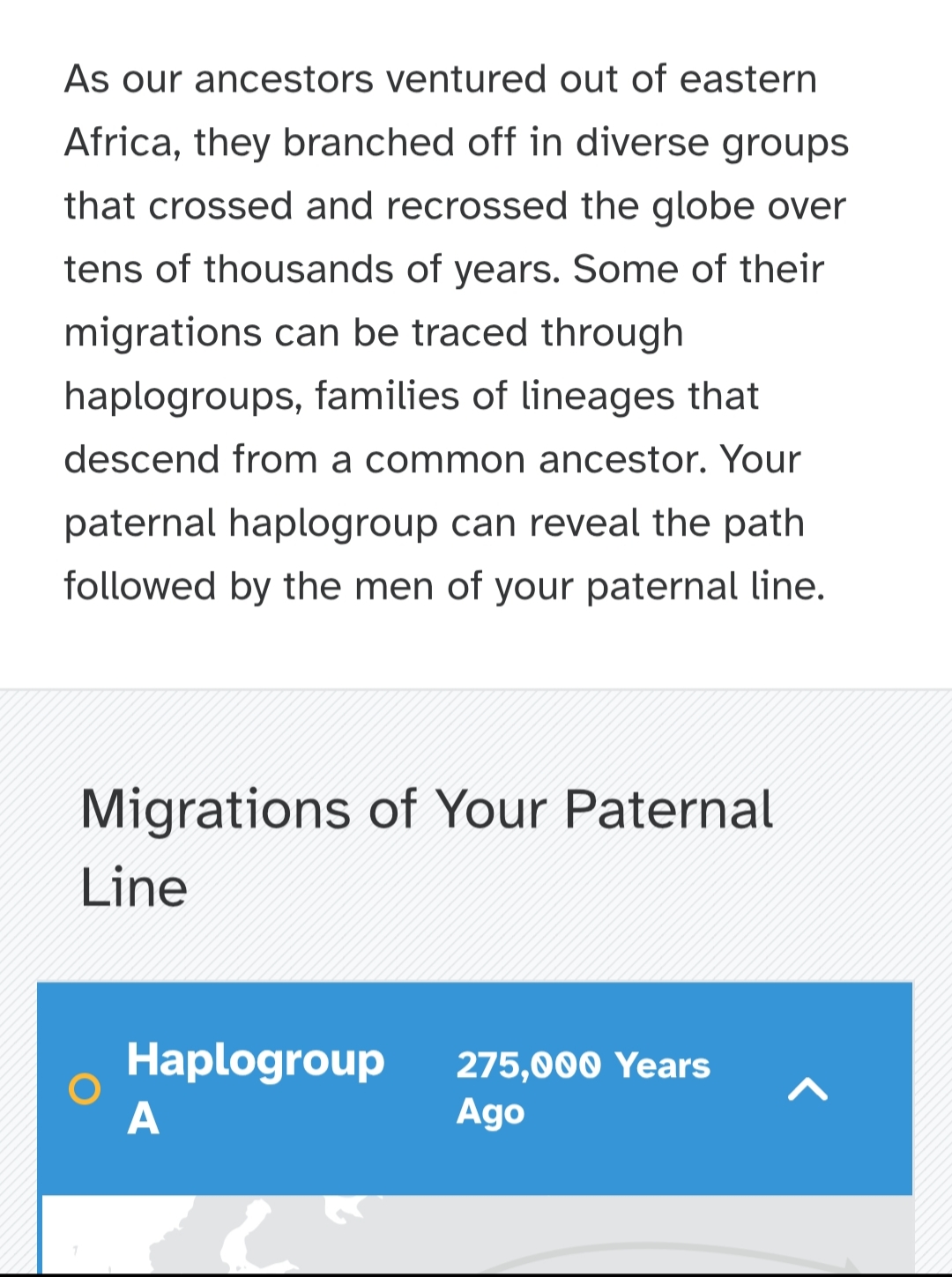 As our ancestors ventured out of eastern Africa, they branched off in diverse groups that crossed and recrossed the globe over tens of thousands of years. Some of their migrations can be traced through haplogroups, families of lineages that descend from a common ancestor. Your paternal haplogroup can reveal the path followed by the men of your paternal line.

Migrations of Your Paternal Line

Haplogroup A

275,000 Years Ago